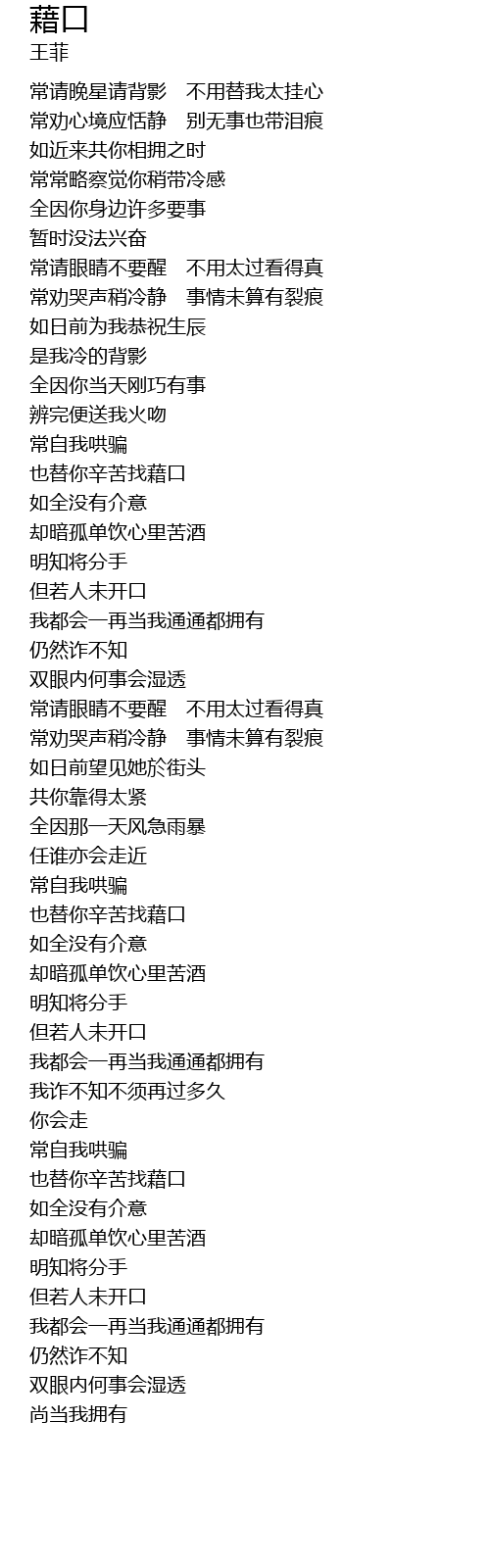 藉口
王菲

常请晚星请背影 不用替我太挂心
常劝心境应恬静 别无事也带泪痕
如近来共你相拥之时
常常略察觉你稍带冷感
全因你身边许多要事
暂时没法兴奋
常请眼睛不要醒 不用太过看得真
常劝哭声稍冷静 事情未算有裂痕
如日前为我恭祝生辰
是我冷的背影
全因你当天刚巧有事
辨完便送我火吻
常自我哄骗
也替你辛苦找藉口
如全没有介意
却暗孤单饮心里苦酒
明知将分手
但若人未开口
我都会一再当我通通都拥有
仍然诈不知
双眼内何事会湿透
常请眼睛不要醒 不用太过看得真
常劝哭声稍冷静 事情未算有裂痕
如日前望见她於街头
共你靠得太紧
全因那一天风急雨暴
任谁亦会走近
常自我哄骗
也替你辛苦找藉口
如全没有介意
却暗孤单饮心里苦酒
明知将分手
但若人未开口
我都会一再当我通通都拥有
我诈不知不须再过多久
你会走
常自我哄骗
也替你辛苦找藉口
如全没有介意
却暗孤单饮心里苦酒
明知将分手
但若人未开口
我都会一再当我通通都拥有
仍然诈不知
双眼内何事会湿透
尚当我拥有